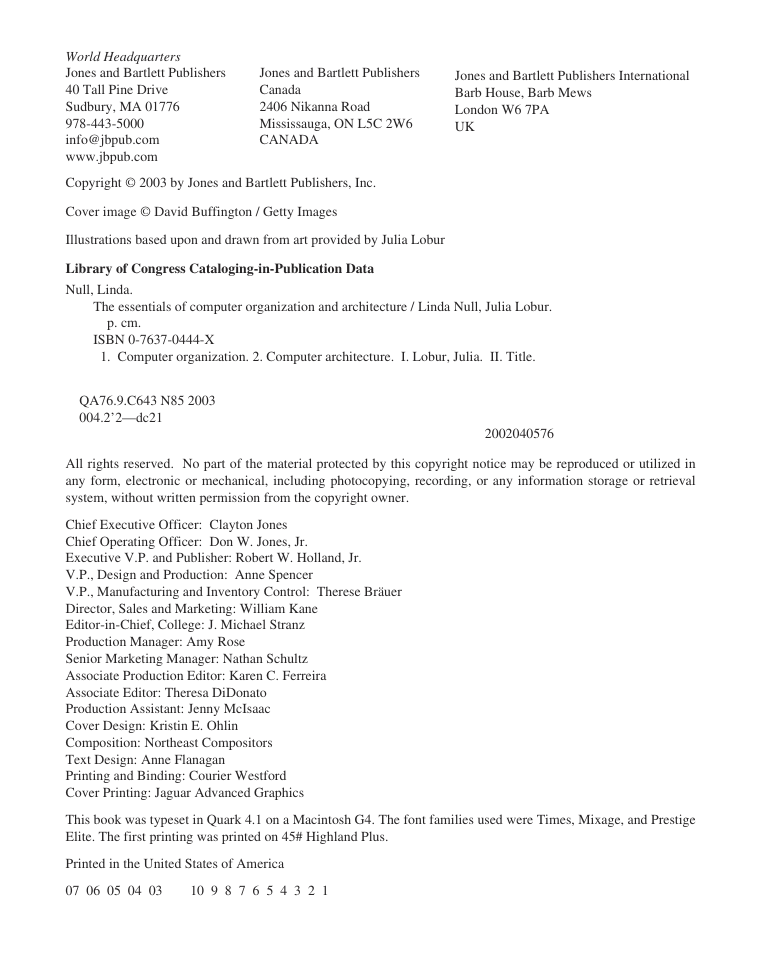 World Headquarters
Jones and Bartlett Publishers
40 Tall Pine Drive
Sudbury, MA 01776
978-443-5000
info@jbpub.com
www.jbpub.com

Jones and Bartlett Publishers
Canada
2406 Nikanna Road
Mississauga, ON L5C 2W6
CANADA

Jones and Bartlett Publishers International
Barb House, Barb Mews
London W6 7PA
UK

Copyright © 2003 by Jones and Bartlett Publishers, Inc.

Cover image © David Buffington / Getty Images

Illustrations based upon and drawn from art provided by Julia Lobur

Library of Congress Cataloging-in-Publication Data

Null, Linda.
The essentials of computer organization and architecture / Linda Null, Julia Lobur.
p. cm.
ISBN 0-7637-0444-X
1. Computer organization. 2. Computer architecture. I. Lobur, Julia. II. Title.

QA76.9.C643 N85 2003
004.2'2—dc21
2002040576

All rights reserved. No part of the material protected by this copyright notice may be reproduced or utilized in any form, electronic or mechanical, including photocopying, recording, or any information storage or retrieval system, without written permission from the copyright owner.

Chief Executive Officer: Clayton Jones
Chief Operating Officer: Don W. Jones, Jr.
Executive V.P. and Publisher: Robert W. Holland, Jr.
V.P., Design and Production: Anne Spencer
V.P., Manufacturing and Inventory Control: Therese Bräuer
Director, Sales and Marketing: William Kane
Editor-in-Chief, College: J. Michael Stranz
Production Manager: Amy Rose
Senior Marketing Manager: Nathan Schultz
Associate Production Editor: Karen C. Ferreira
Associate Editor: Theresa DiDonato
Production Assistant: Jenny McIsaac
Cover Design: Kristin E. Ohlin
Composition: Northeast Compositors
Text Design: Anne Flanagan
Printing and Binding: Courier Westford
Cover Printing: Jaguar Advanced Graphics

This book was typeset in Quark 4.1 on a Macintosh G4. The font families used were Times, Mixage, and Prestige Elite. The first printing was printed on 45# Highland Plus.

Printed in the United States of America

07 06 05 04 03 10 9 8 7 6 5 4 3 2 1